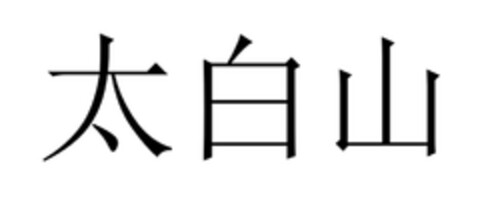 太白山